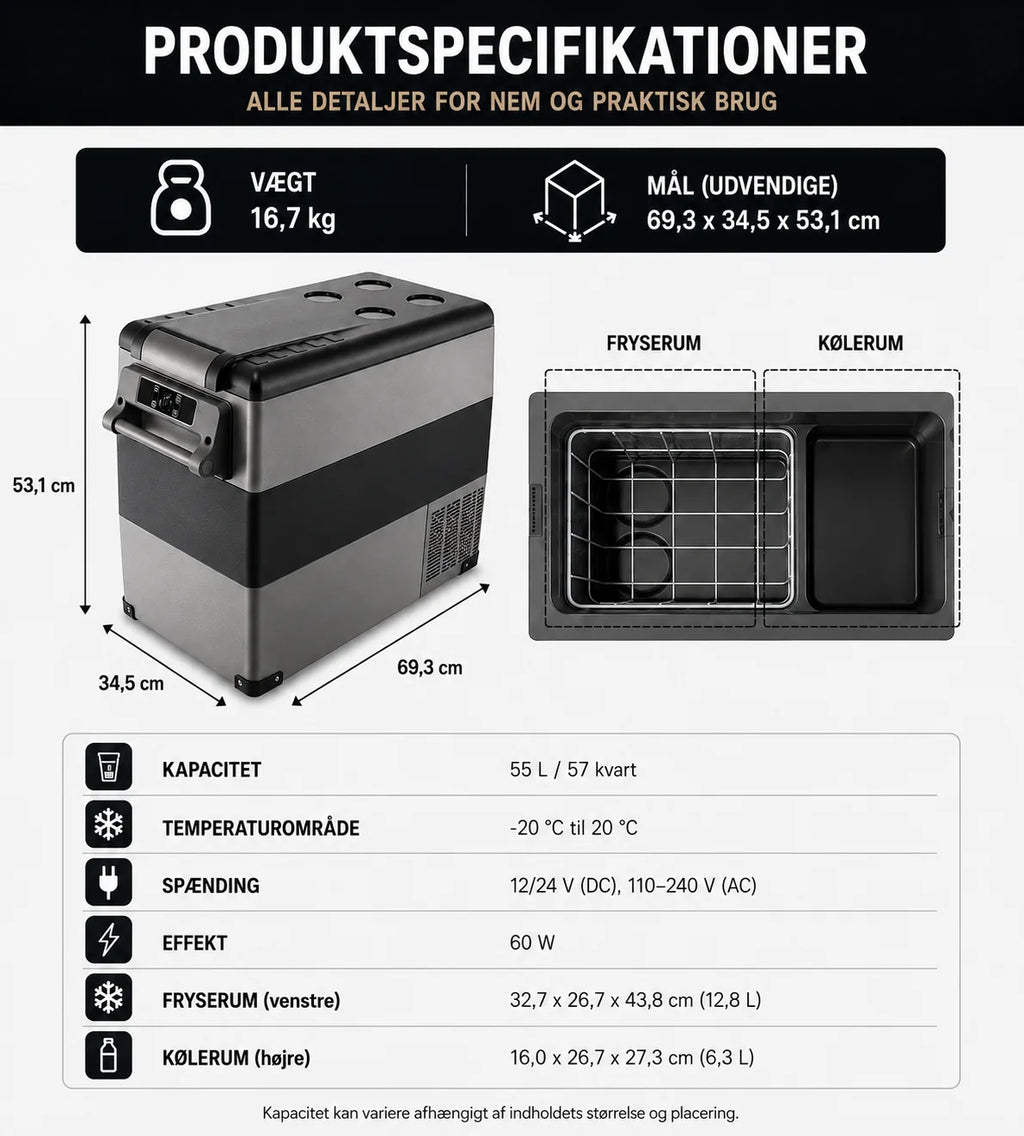 PRODUKTSPECIFIKATIONER
ALLE DETALJER FOR NEM OG PRAKTISK BRUG

VÆGT
16,7 kg

MÅL (UDVENDIGE)
69,3 x 34,5 x 53,1 cm

53,1 cm
34,5 cm
69,3 cm

FRYSERUM
KØLERUM

| | |
|---|---|
| KAPACITET | 55 L / 57 kvart |
| TEMPERATUROMRÅDE | -20 °C til 20 °C |
| SPÆNDING | 12/24 V (DC), 110–240 V (AC) |
| EFFEKT | 60 W |
| FRYSERUM (venstre) | 32,7 x 26,7 x 43,8 cm (12,8 L) |
| KØLERUM (højre) | 16,0 x 26,7 x 27,3 cm (6,3 L) |

Kapacitet kan variere afhængigt af indholdets størrelse og placering.